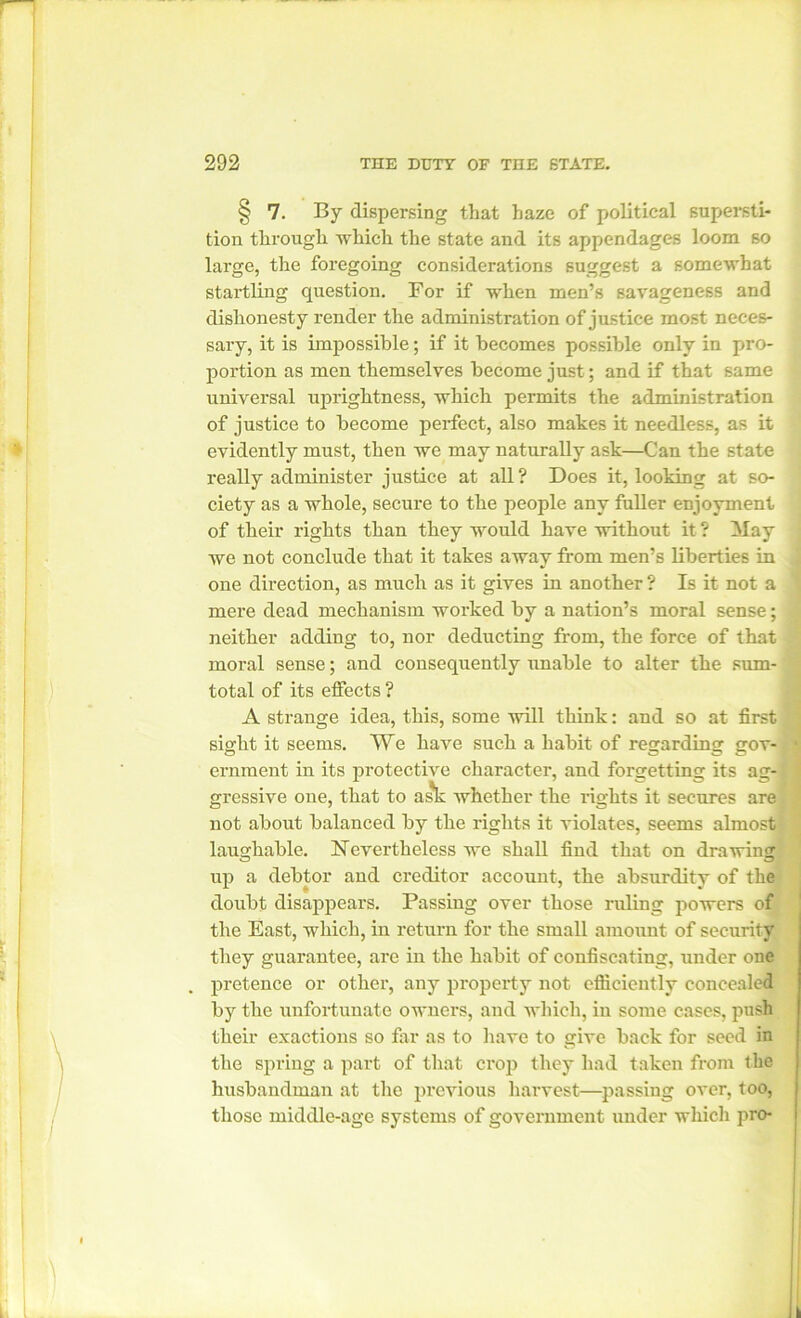 292 THE DUTY OF THE STATE.

§ 7. By dispersing that haze of political superstition through which the state and its appendages loom so large, the foregoing considerations suggest a somewhat startling question. For if when men's savageness and dishonesty render the administration of justice most necessary, it is impossible; if it becomes possible only in proportion as men themselves become just; and if that same universal uprightness, which permits the administration of justice to become perfect, also makes it needless, as it evidently must, then we may naturally ask—Can the state really administer justice at all? Does it, looking at society as a whole, secure to the people any fuller enjoyment of their rights than they would have without it? May we not conclude that it takes away from men's liberties in one direction, as much as it gives in another? Is it not a mere dead mechanism worked by a nation's moral sense; neither adding to, nor deducting from, the force of that moral sense; and consequently unable to alter the sum-total of its effects?

A strange idea, this, some will think: and so at first sight it seems. We have such a habit of regarding government in its protective character, and forgetting its aggressive one, that to ask whether the rights it secures are not about balanced by the rights it violates, seems almost laughable. Nevertheless we shall find that on drawing up a debtor and creditor account, the absurdity of the doubt disappears. Passing over those ruling powers of the East, which, in return for the small amount of security they guarantee, are in the habit of confiscating, under one pretence or other, any property not efficiently concealed by the unfortunate owners, and which, in some cases, push their exactions so far as to have to give back for seed in the spring a part of that crop they had taken from the husbandman at the previous harvest—passing over, too, those middle-age systems of government under which pro-